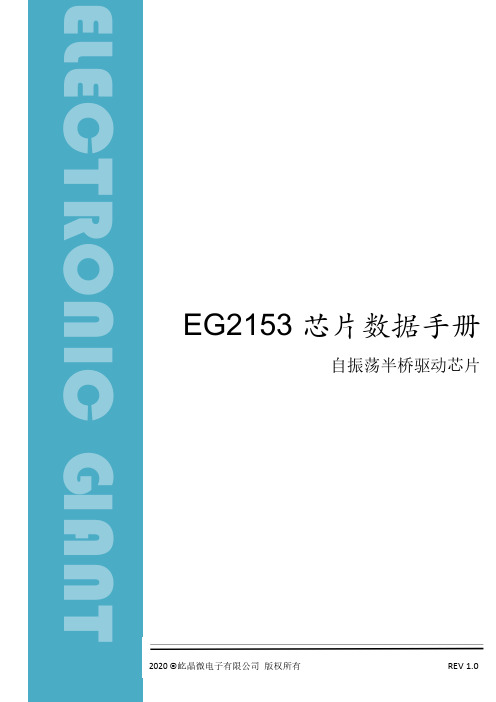 ELECTRONIC GIANT

EG2153 芯片数据手册

自振荡半桥驱动芯片

2020 ©屹晶微电子有限公司 版权所有

REV 1.0